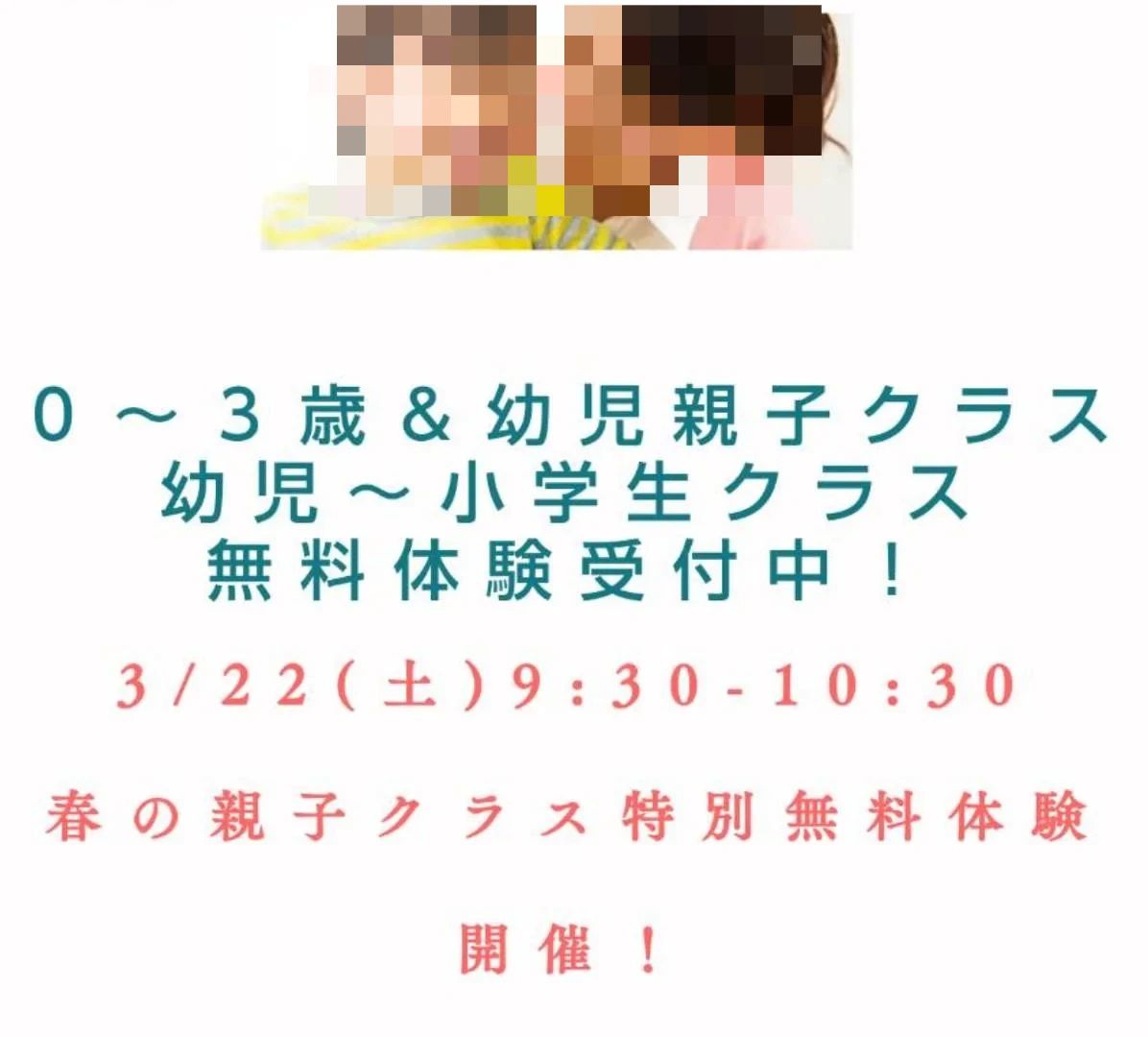 ０～３歳＆幼児親子クラス
幼児～小学生クラス
無料体験受付中！

3/22(土)9:30-10:30

春の親子クラス特別無料体験

開催！